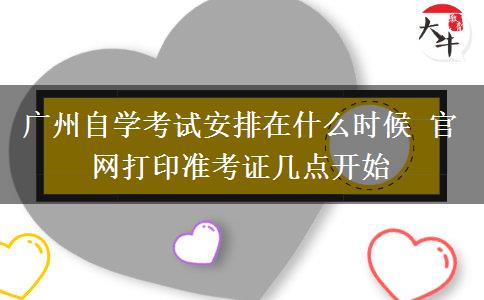 大牛

广州自学考试安排在什么时候 官网打印准考证几点开始